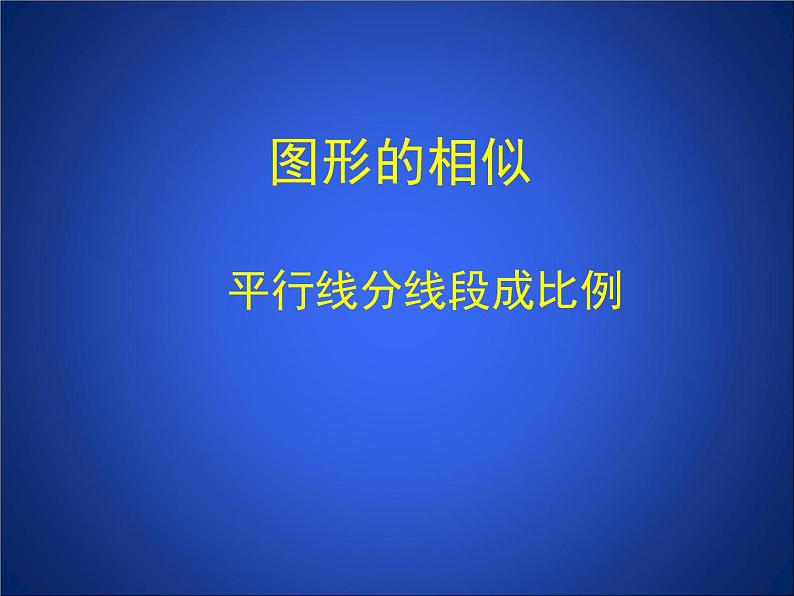 图形的相似

平行线分线段成比例